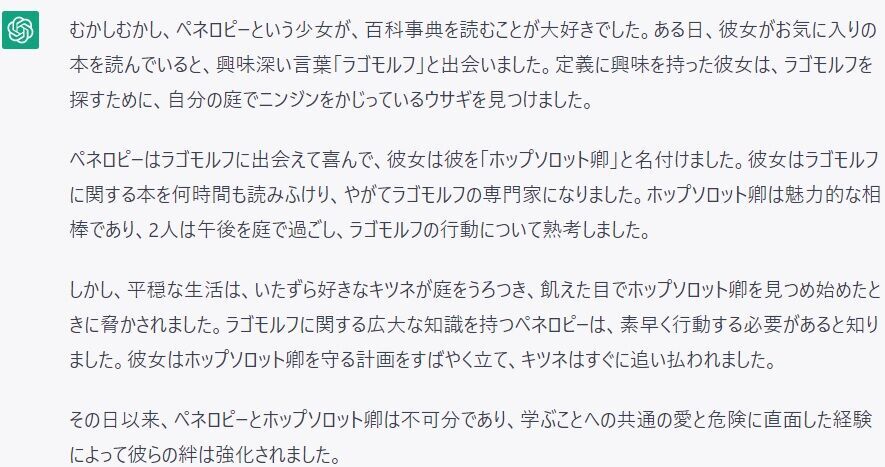 むかしむかし、ペネロピーという少女が、百科事典を読むことが大好きでした。ある日、彼女がお気に入りの本を読んでいると、興味深い言葉「ラゴモルフ」と出会いました。定義に興味を持った彼女は、ラゴモルフを探すために、自分の庭でニンジンをかじっているウサギを見つけました。

ペネロピーはラゴモルフに出会えて喜んで、彼女は彼を「ホップソロット卿」と名付けました。彼女はラゴモルフに関する本を何時間も読みふけり、やがてラゴモルフの専門家になりました。ホップソロット卿は魅力的な相棒であり、2人は午後を庭で過ごし、ラゴモルフの行動について熟考しました。

しかし、平穏な生活は、いたずら好きなキツネが庭をうろつき、飢えた目でホップソロット卿を見つめ始めたときに脅かされました。ラゴモルフに関する広大な知識を持つペネロピーは、素早く行動する必要があると知りました。彼女はホップソロット卿を守る計画をすばやく立て、キツネはすぐに追い払われました。

その日以来、ペネロピーとホップソロット卿は不可分であり、学ぶことへの共通の愛と危険に直面した経験によって彼らの絆は強化されました。